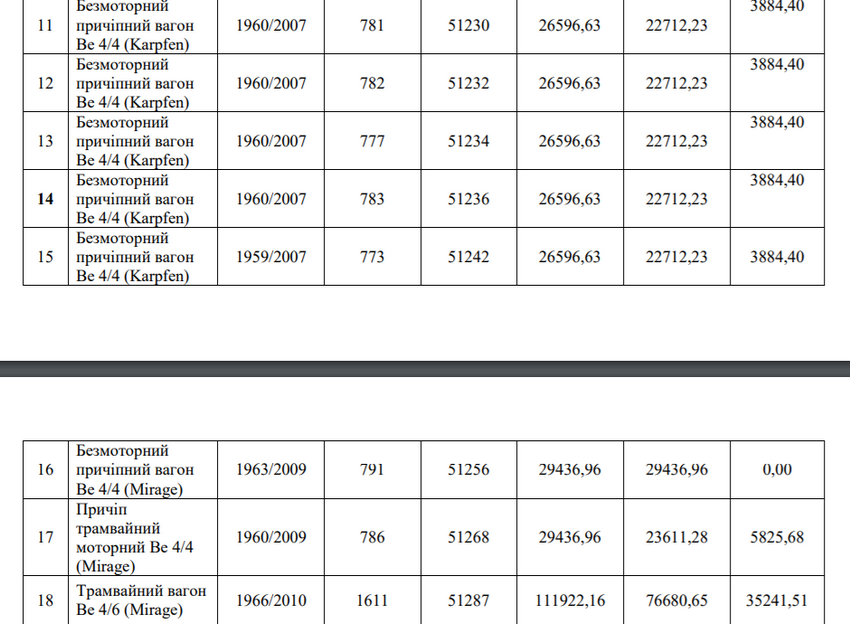 | 11 | Безмоторний причіпний вагон Be 4/4 (Karpfen) | 1960/2007 | 781 | 51230 | 26596,63 | 22712,23 | 3884,40 |
|---|---|---|---|---|---|---|---|
| 12 | Безмоторний причіпний вагон Be 4/4 (Karpfen) | 1960/2007 | 782 | 51232 | 26596,63 | 22712,23 | 3884,40 |
| 13 | Безмоторний причіпний вагон Be 4/4 (Karpfen) | 1960/2007 | 777 | 51234 | 26596,63 | 22712,23 | 3884,40 |
| 14 | Безмоторний причіпний вагон Be 4/4 (Karpfen) | 1960/2007 | 783 | 51236 | 26596,63 | 22712,23 | 3884,40 |
| 15 | Безмоторний причіпний вагон Be 4/4 (Karpfen) | 1959/2007 | 773 | 51242 | 26596,63 | 22712,23 | 3884,40 |

| 16 | Безмоторний причіпний вагон Be 4/4 (Mirage) | 1963/2009 | 791 | 51256 | 29436,96 | 29436,96 | 0,00 |
|---|---|---|---|---|---|---|---|
| 17 | Причіп трамвайний моторний Be 4/4 (Mirage) | 1960/2009 | 786 | 51268 | 29436,96 | 23611,28 | 5825,68 |
| 18 | Трамвайний вагон Be 4/6 (Mirage) | 1966/2010 | 1611 | 51287 | 111922,16 | 76680,65 | 35241,51 |